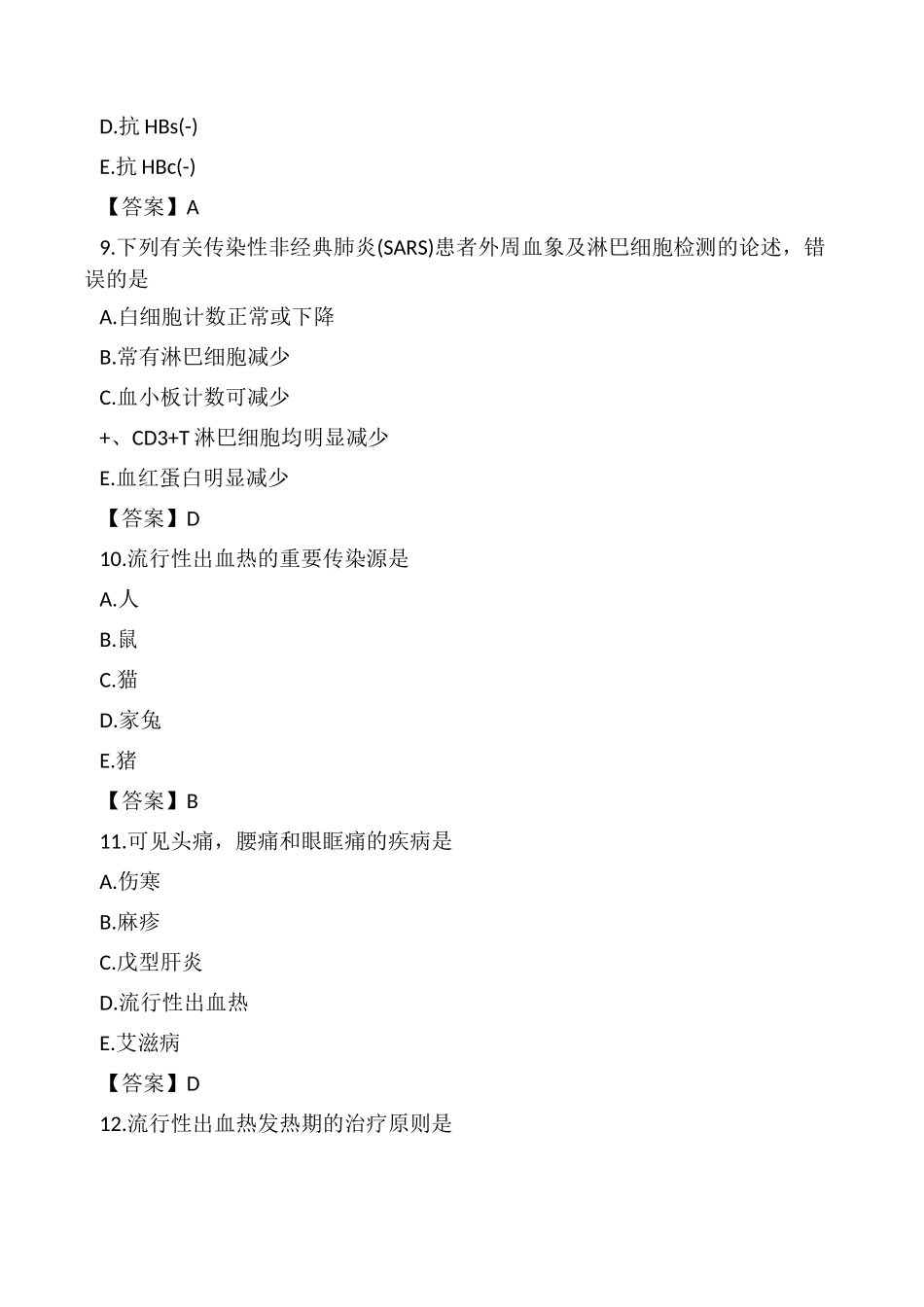 D.抗 HBs(-)

E.抗 HBc(-)

【答案】A

9.下列有关传染性非经典肺炎(SARS)患者外周血象及淋巴细胞检测的论述，错误的是

A.白细胞计数正常或下降

B.常有淋巴细胞减少

C.血小板计数可减少

+、CD3+T 淋巴细胞均明显减少

E.血红蛋白明显减少

【答案】D

10.流行性出血热的重要传染源是

A.人

B.鼠

C.猫

D.家兔

E.猪

【答案】B

11.可见头痛，腰痛和眼眶痛的疾病是

A.伤寒

B.麻疹

C.戊型肝炎

D.流行性出血热

E.艾滋病

【答案】D

12.流行性出血热发热期的治疗原则是